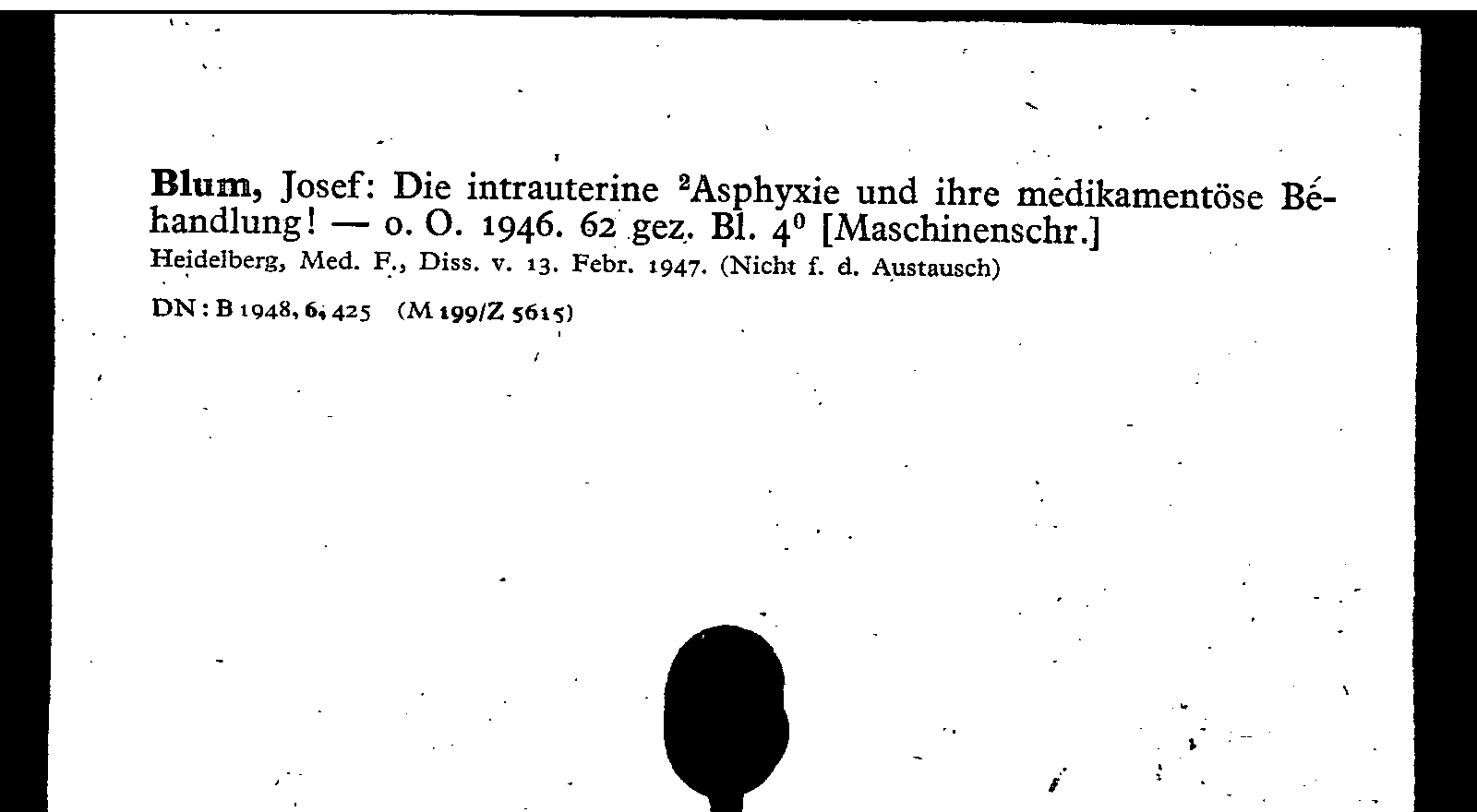 Blum, Josef: Die intrauterine $^2$Asphyxie und ihre medikamentöse Behandlung! — o. O. 1946. 62 gez. Bl. $4^0$ [Maschinenschr.]
Heidelberg, Med. F., Diss. v. 13. Febr. 1947. (Nicht f. d. Austausch)

DN: B 1948, 6, 425 (M 199/Z 5615)